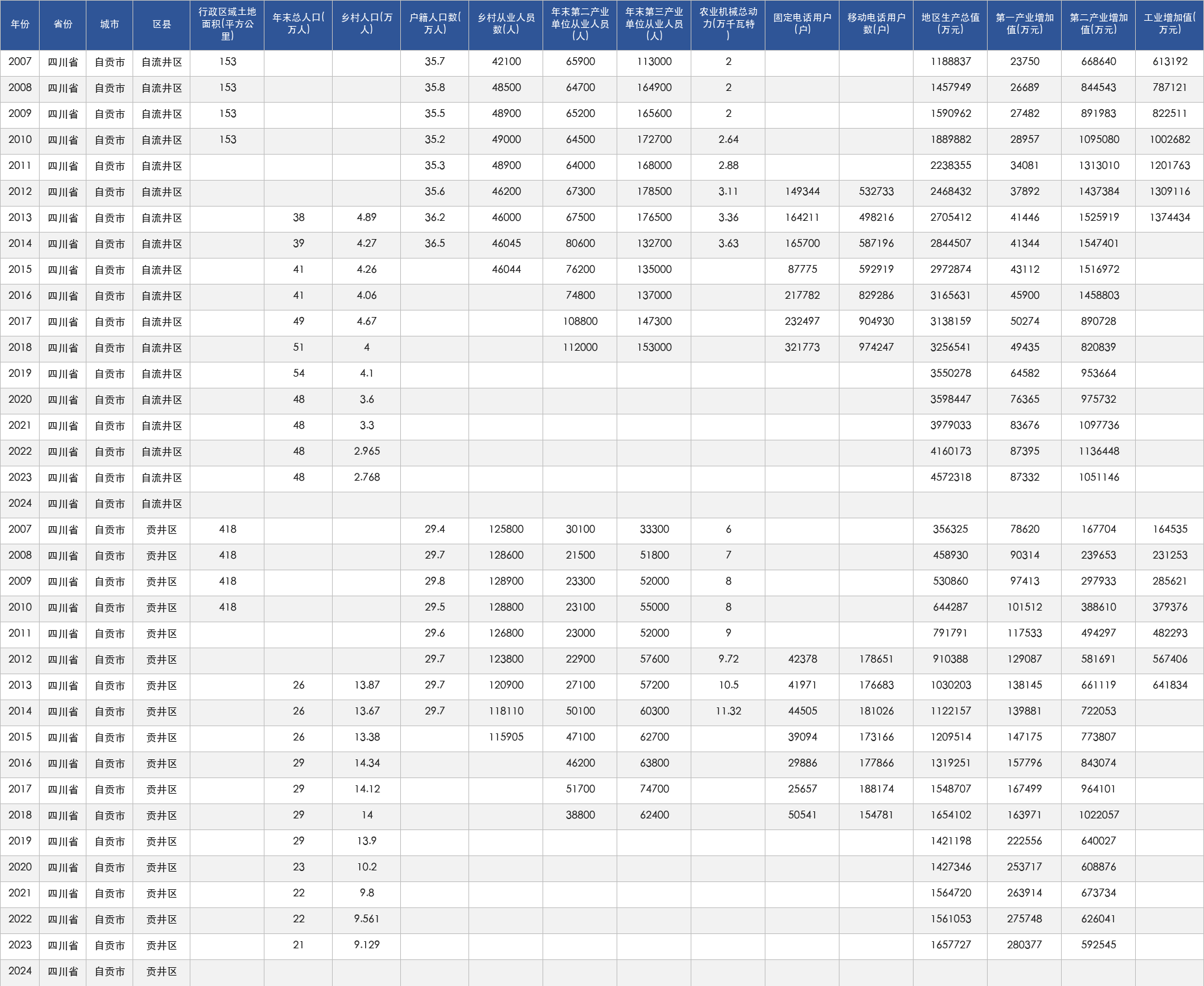 | 年份 | 省份 | 城市 | 区县 | 行政区域土地面积(平方公里) | 年末总人口(万人) | 乡村人口(万人) | 户籍人口数(万人) | 乡村从业人员数(人) | 年末第二产业单位从业人员(人) | 年末第三产业单位从业人员(人) | 农业机械总动力(万千瓦特) | 固定电话用户(户) | 移动电话用户数(户) | 地区生产总值(万元) | 第一产业增加值(万元) | 第二产业增加值(万元) | 工业增加值(万元) |
|---|---|---|---|---|---|---|---|---|---|---|---|---|---|---|---|---|---|
| 2007 | 四川省 | 自贡市 | 自流井区 | 153 | | | 35.7 | 42100 | 65900 | 113000 | 2 | | | 1188837 | 23750 | 668640 | 613192 |
| 2008 | 四川省 | 自贡市 | 自流井区 | 153 | | | 35.8 | 48500 | 64700 | 164900 | 2 | | | 1457949 | 26689 | 844543 | 787121 |
| 2009 | 四川省 | 自贡市 | 自流井区 | 153 | | | 35.5 | 48900 | 65200 | 165600 | 2 | | | 1590962 | 27482 | 891983 | 822511 |
| 2010 | 四川省 | 自贡市 | 自流井区 | 153 | | | 35.2 | 49000 | 64500 | 172700 | 2.64 | | | 1889882 | 28957 | 1095080 | 1002682 |
| 2011 | 四川省 | 自贡市 | 自流井区 | | | | 35.3 | 48900 | 64000 | 168000 | 2.88 | | | 2238355 | 34081 | 1313010 | 1201763 |
| 2012 | 四川省 | 自贡市 | 自流井区 | | | | 35.6 | 46200 | 67300 | 178500 | 3.11 | 149344 | 532733 | 2468432 | 37892 | 1437384 | 1309116 |
| 2013 | 四川省 | 自贡市 | 自流井区 | | 38 | 4.89 | 36.2 | 46000 | 67500 | 176500 | 3.36 | 164211 | 498216 | 2705412 | 41446 | 1525919 | 1374434 |
| 2014 | 四川省 | 自贡市 | 自流井区 | | 39 | 4.27 | 36.5 | 46045 | 80600 | 132700 | 3.63 | 165700 | 587196 | 2844507 | 41344 | 1547401 | |
| 2015 | 四川省 | 自贡市 | 自流井区 | | 41 | 4.26 | | 46044 | 76200 | 135000 | | 87775 | 592919 | 2972874 | 43112 | 1516972 | |
| 2016 | 四川省 | 自贡市 | 自流井区 | | 41 | 4.06 | | | 74800 | 137000 | | 217782 | 829286 | 3165631 | 45900 | 1458803 | |
| 2017 | 四川省 | 自贡市 | 自流井区 | | 49 | 4.67 | | | 108800 | 147300 | | 232497 | 904930 | 3138159 | 50274 | 890728 | |
| 2018 | 四川省 | 自贡市 | 自流井区 | | 51 | 4 | | | 112000 | 153000 | | 321773 | 974247 | 3256541 | 49435 | 820839 | |
| 2019 | 四川省 | 自贡市 | 自流井区 | | 54 | 4.1 | | | | | | | | 3550278 | 64582 | 953664 | |
| 2020 | 四川省 | 自贡市 | 自流井区 | | 48 | 3.6 | | | | | | | | 3598447 | 76365 | 975732 | |
| 2021 | 四川省 | 自贡市 | 自流井区 | | 48 | 3.3 | | | | | | | | 3979033 | 83676 | 1097736 | |
| 2022 | 四川省 | 自贡市 | 自流井区 | | 48 | 2.965 | | | | | | | | 4160173 | 87395 | 1136448 | |
| 2023 | 四川省 | 自贡市 | 自流井区 | | 48 | 2.768 | | | | | | | | 4572318 | 87332 | 1051146 | |
| 2024 | 四川省 | 自贡市 | 自流井区 | | | | | | | | | | | | | | |
| 2007 | 四川省 | 自贡市 | 贡井区 | 418 | | | 29.4 | 125800 | 30100 | 33300 | 6 | | | 356325 | 78620 | 167704 | 164535 |
| 2008 | 四川省 | 自贡市 | 贡井区 | 418 | | | 29.7 | 128600 | 21500 | 51800 | 7 | | | 458930 | 90314 | 239653 | 231253 |
| 2009 | 四川省 | 自贡市 | 贡井区 | 418 | | | 29.8 | 128900 | 23300 | 52000 | 8 | | | 530860 | 97413 | 297933 | 285621 |
| 2010 | 四川省 | 自贡市 | 贡井区 | 418 | | | 29.5 | 128800 | 23100 | 55000 | 8 | | | 644287 | 101512 | 388610 | 379376 |
| 2011 | 四川省 | 自贡市 | 贡井区 | | | | 29.6 | 126800 | 23000 | 52000 | 9 | | | 791791 | 117533 | 494297 | 482293 |
| 2012 | 四川省 | 自贡市 | 贡井区 | | | | 29.7 | 123800 | 22900 | 57600 | 9.72 | 42378 | 178651 | 910388 | 129087 | 581691 | 567406 |
| 2013 | 四川省 | 自贡市 | 贡井区 | | 26 | 13.87 | 29.7 | 120900 | 27100 | 57200 | 10.5 | 41971 | 176683 | 1030203 | 138145 | 661119 | 641834 |
| 2014 | 四川省 | 自贡市 | 贡井区 | | 26 | 13.67 | 29.7 | 118110 | 50100 | 60300 | 11.32 | 44505 | 181026 | 1122157 | 139881 | 722053 | |
| 2015 | 四川省 | 自贡市 | 贡井区 | | 26 | 13.38 | | 115905 | 47100 | 62700 | | 39094 | 173166 | 1209514 | 147175 | 773807 | |
| 2016 | 四川省 | 自贡市 | 贡井区 | | 29 | 14.34 | | | 46200 | 63800 | | 29886 | 177866 | 1319251 | 157796 | 843074 | |
| 2017 | 四川省 | 自贡市 | 贡井区 | | 29 | 14.12 | | | 51700 | 74700 | | 25657 | 188174 | 1548707 | 167499 | 964101 | |
| 2018 | 四川省 | 自贡市 | 贡井区 | | 29 | 14 | | | 38800 | 62400 | | 50541 | 154781 | 1654102 | 163971 | 1022057 | |
| 2019 | 四川省 | 自贡市 | 贡井区 | | 29 | 13.9 | | | | | | | | 1421198 | 222556 | 640027 | |
| 2020 | 四川省 | 自贡市 | 贡井区 | | 23 | 10.2 | | | | | | | | 1427346 | 253717 | 608876 | |
| 2021 | 四川省 | 自贡市 | 贡井区 | | 22 | 9.8 | | | | | | | | 1564720 | 263914 | 673734 | |
| 2022 | 四川省 | 自贡市 | 贡井区 | | 22 | 9.561 | | | | | | | | 1561053 | 275748 | 626041 | |
| 2023 | 四川省 | 自贡市 | 贡井区 | | 21 | 9.129 | | | | | | | | 1657727 | 280377 | 592545 | |
| 2024 | 四川省 | 自贡市 | 贡井区 | | | | | | | | | | | | | | |